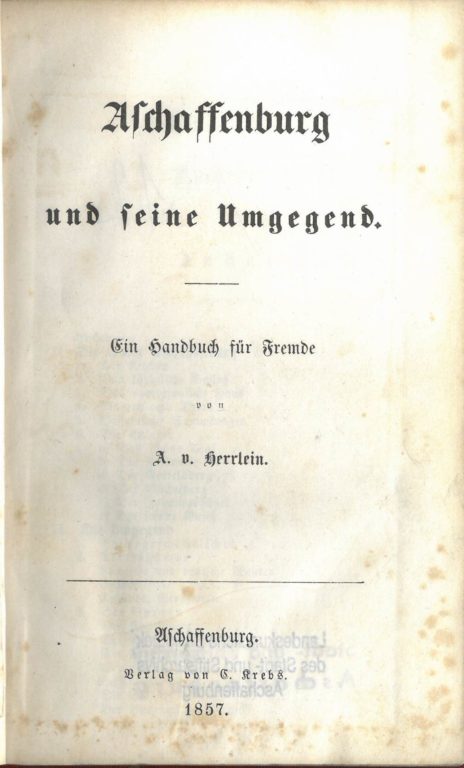 Aschaffenburg

und seine Umgegend.

Ein Handbuch für Fremde

von

A. v. Herrlein.

Aschaffenburg.

Verlag von C. Krebs.

1857.